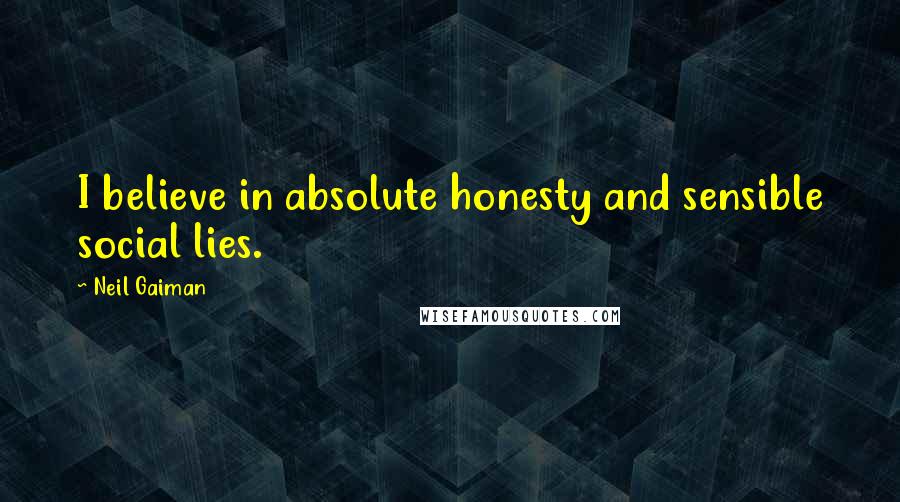 I believe in absolute honesty and sensible social lies.

~ Neil Gaiman

WISEFAMOUSQUOTES.COM